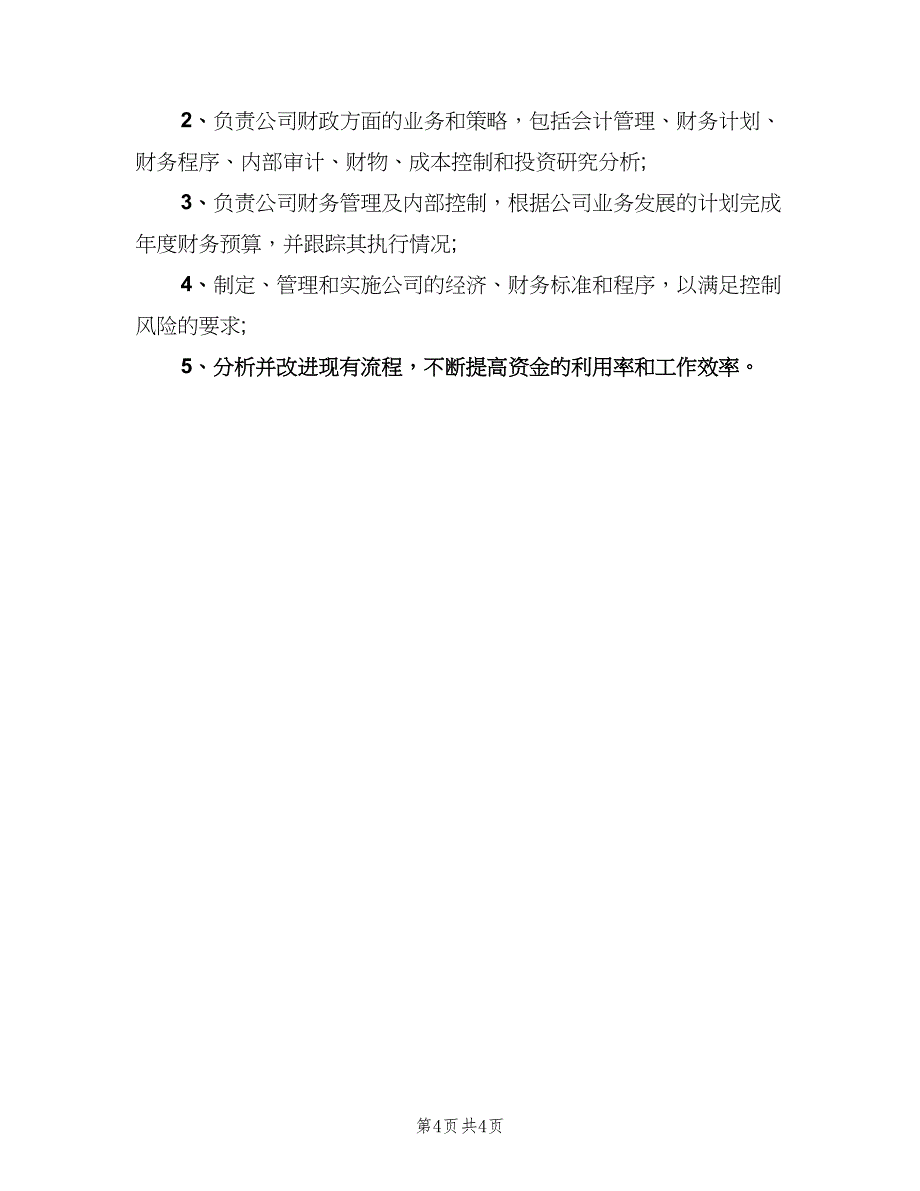 2、负责公司财政方面的业务和策略，包括会计管理、财务计划、财务程序、内部审计、财物、成本控制和投资研究分析;

3、负责公司财务管理及内部控制，根据公司业务发展的计划完成年度财务预算，并跟踪其执行情况;

4、制定、管理和实施公司的经济、财务标准和程序，以满足控制风险的要求;

5、分析并改进现有流程，不断提高资金的利用率和工作效率。

第4页 共4页